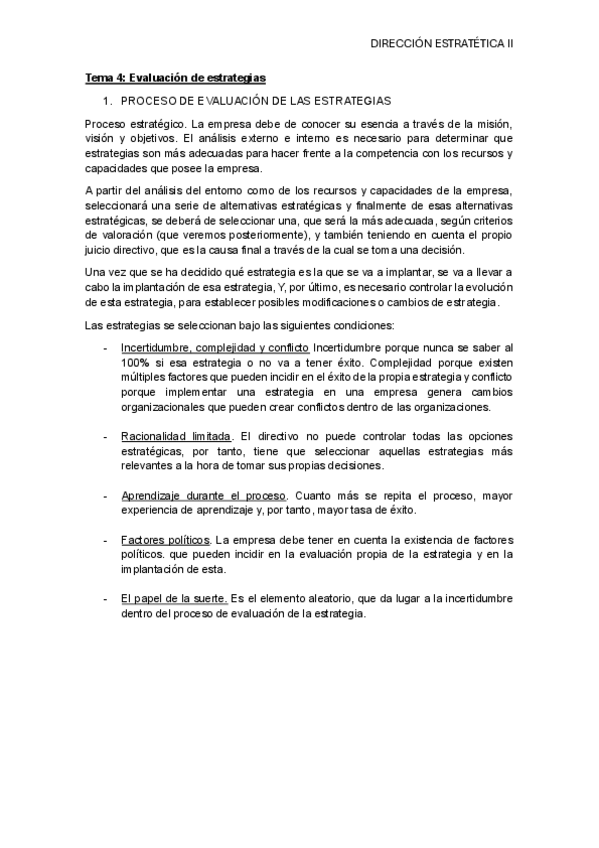 DIRECCIÓN ESTRATÉTICA II

Tema 4: Evaluación de estrategias

1. PROCESO DE EVALUACIÓN DE LAS ESTRATEGIAS

Proceso estratégico. La empresa debe de conocer su esencia a través de la misión, visión y objetivos. El análisis externo e interno es necesario para determinar que estrategias son más adecuadas para hacer frente a la competencia con los recursos y capacidades que posee la empresa.

A partir del análisis del entorno como de los recursos y capacidades de la empresa, seleccionará una serie de alternativas estratégicas y finalmente de esas alternativas estratégicas, se deberá de seleccionar una, que será la más adecuada, según criterios de valoración (que veremos posteriormente), y también teniendo en cuenta el propio juicio directivo, que es la causa final a través de la cual se toma una decisión.

Una vez que se ha decidido qué estrategia es la que se va a implantar, se va a llevar a cabo la implantación de esa estrategia, Y, por último, es necesario controlar la evolución de esta estrategia, para establecer posibles modificaciones o cambios de estrategia.

Las estrategias se seleccionan bajo las siguientes condiciones:

- Incertidumbre, complejidad y conflicto Incertidumbre porque nunca se saber al 100% si esa estrategia o no va a tener éxito. Complejidad porque existen múltiples factores que pueden incidir en el éxito de la propia estrategia y conflicto porque implementar una estrategia en una empresa genera cambios organizacionales que pueden crear conflictos dentro de las organizaciones.

- Racionalidad limitada. El directivo no puede controlar todas las opciones estratégicas, por tanto, tiene que seleccionar aquellas estrategias más relevantes a la hora de tomar sus propias decisiones.

- Aprendizaje durante el proceso. Cuanto más se repita el proceso, mayor experiencia de aprendizaje y, por tanto, mayor tasa de éxito.

- Factores políticos. La empresa debe tener en cuenta la existencia de factores políticos. que pueden incidir en la evaluación propia de la estrategia y en la implantación de esta.

- El papel de la suerte. Es el elemento aleatorio, que da lugar a la incertidumbre dentro del proceso de evaluación de la estrategia.